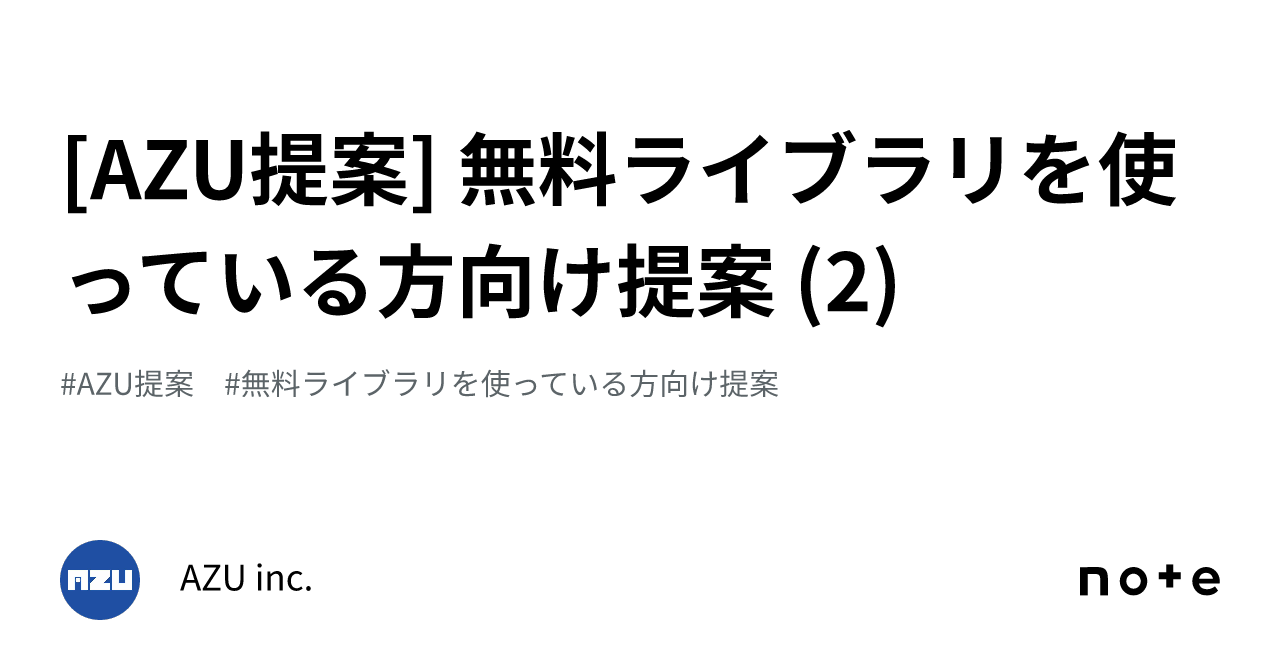 [AZU提案] 無料ライブラリを使っている方向け提案 (2)

#AZU提案　#無料ライブラリを使っている方向け提案

AZU

AZU inc.

note